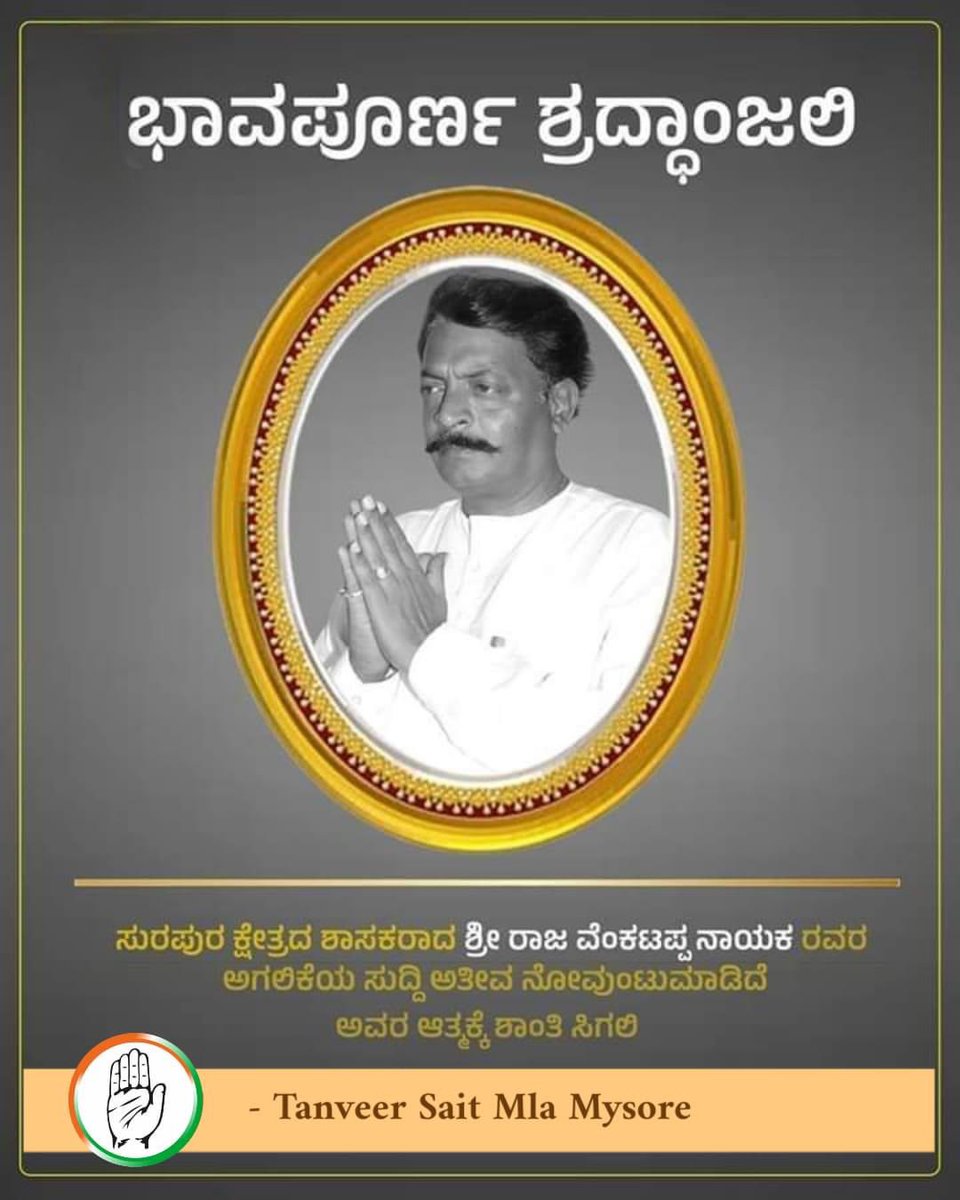 ಭಾವಪೂರ್ಣ ಶ್ರದ್ಧಾಂಜಲಿ

ಸುರಪುರ ಕ್ಷೇತ್ರದ ಶಾಸಕರಾದ ಶ್ರೀ ರಾಜ ವೆಂಕಟಪ್ಪ ನಾಯಕ ರವರ ಅಗಲಿಕೆಯ ಸುದ್ದಿ ಅತೀವ ನೋವುಂಟುಮಾಡಿದೆ ಅವರ ಆತ್ಮಕ್ಕೆ ಶಾಂತಿ ಸಿಗಲಿ

- Tanveer Sait Mla Mysore